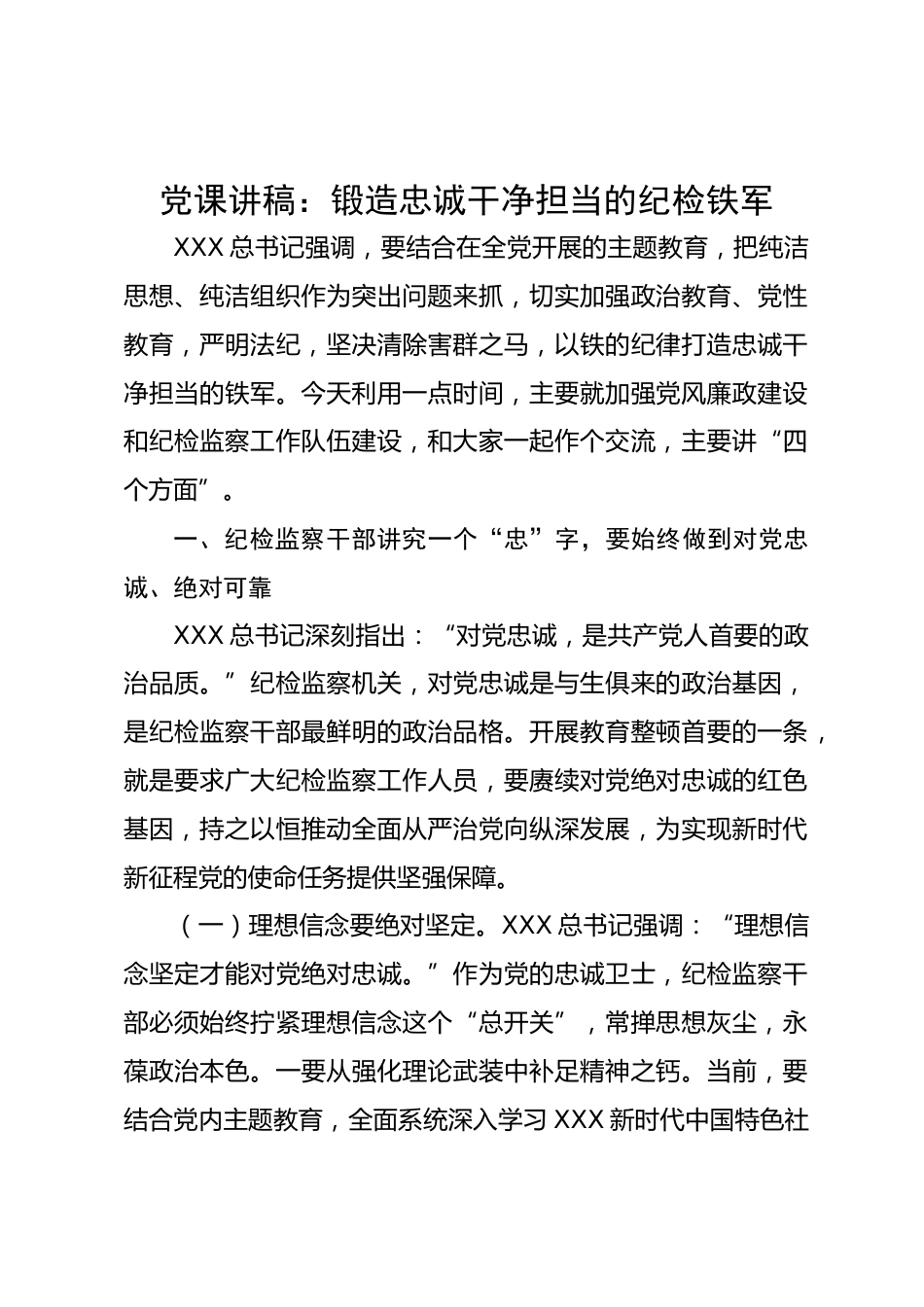 党课讲稿：锻造忠诚干净担当的纪检铁军

XXX总书记强调，要结合在全党开展的主题教育，把纯洁思想、纯洁组织作为突出问题来抓，切实加强政治教育、党性教育，严明法纪，坚决清除害群之马，以铁的纪律打造忠诚干净担当的铁军。今天利用一点时间，主要就加强党风廉政建设和纪检监察工作队伍建设，和大家一起作个交流，主要讲“四个方面”。

一、纪检监察干部讲究一个“忠”字，要始终做到对党忠诚、绝对可靠

XXX总书记深刻指出：“对党忠诚，是共产党人首要的政治品质。”纪检监察机关，对党忠诚是与生俱来的政治基因，是纪检监察干部最鲜明的政治品格。开展教育整顿首要的一条，就是要求广大纪检监察工作人员，要赓续对党绝对忠诚的红色基因，持之以恒推动全面从严治党向纵深发展，为实现新时代新征程党的使命任务提供坚强保障。

（一）理想信念要绝对坚定。XXX总书记强调：“理想信念坚定才能对党绝对忠诚。”作为党的忠诚卫士，纪检监察干部必须始终拧紧理想信念这个“总开关”，常掸思想灰尘，永葆政治本色。一要从强化理论武装中补足精神之钙。当前，要结合党内主题教育，全面系统深入学习XXX新时代中国特色社